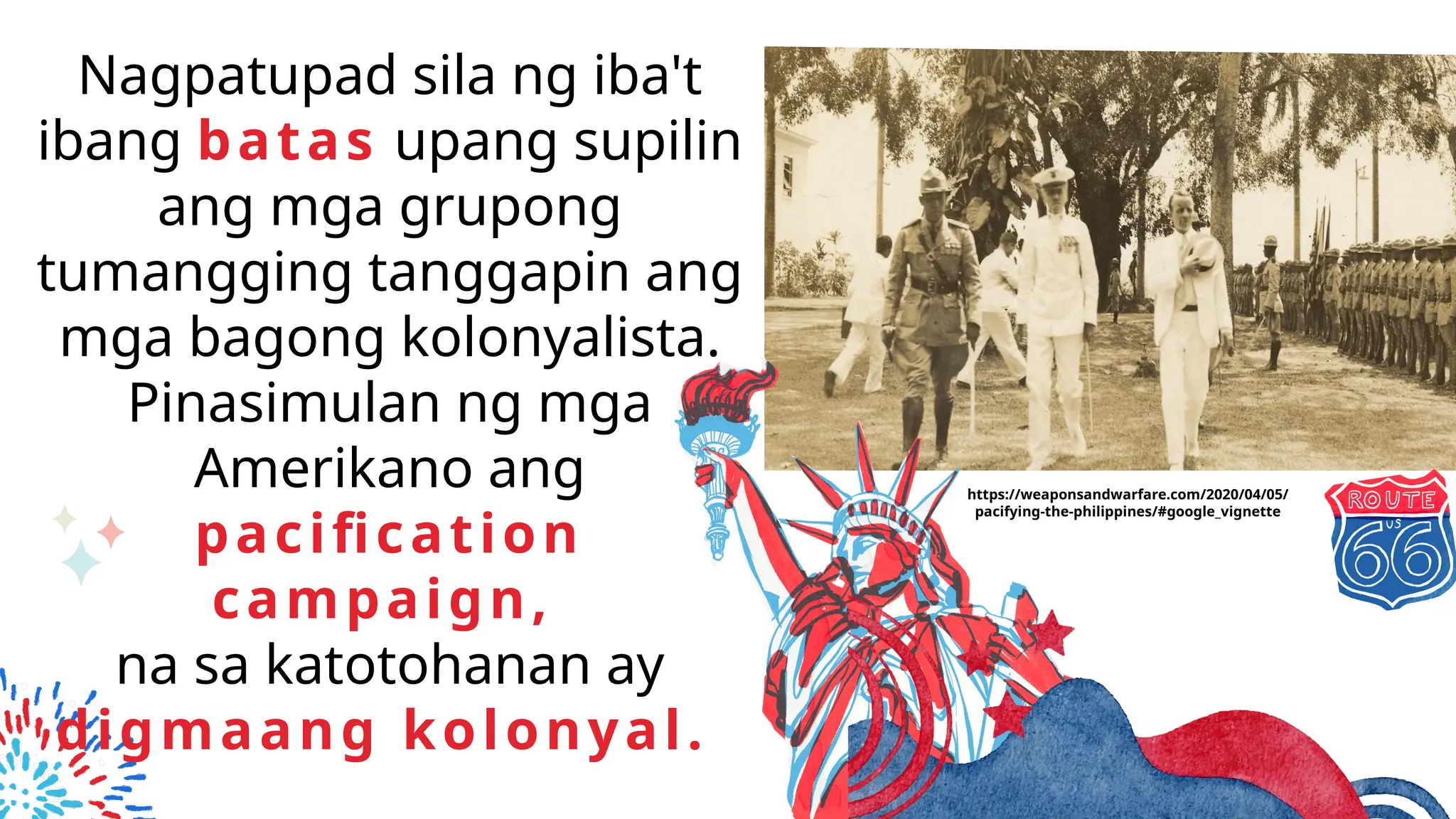 Nagpatupad sila ng iba't ibang batas upang supilin ang mga grupong tumangging tanggapin ang mga bagong kolonyalista. Pinasimulan ng mga Amerikano ang pacification campaign, na sa katotohanan ay digmaang kolonyal.

https://weaponsandwarfare.com/2020/04/05/pacifying-the-philippines/#google_vignette

ROUTE US 66